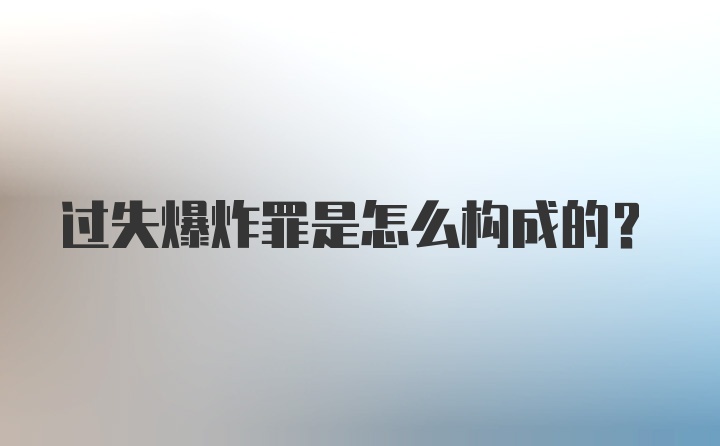 过失爆炸罪是怎么构成的?